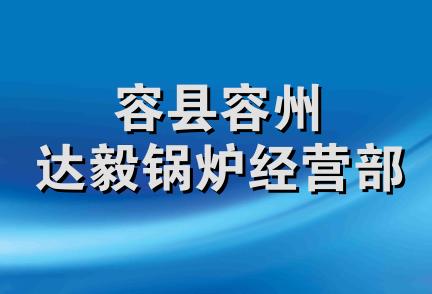 容县容州
达毅锅炉经营部